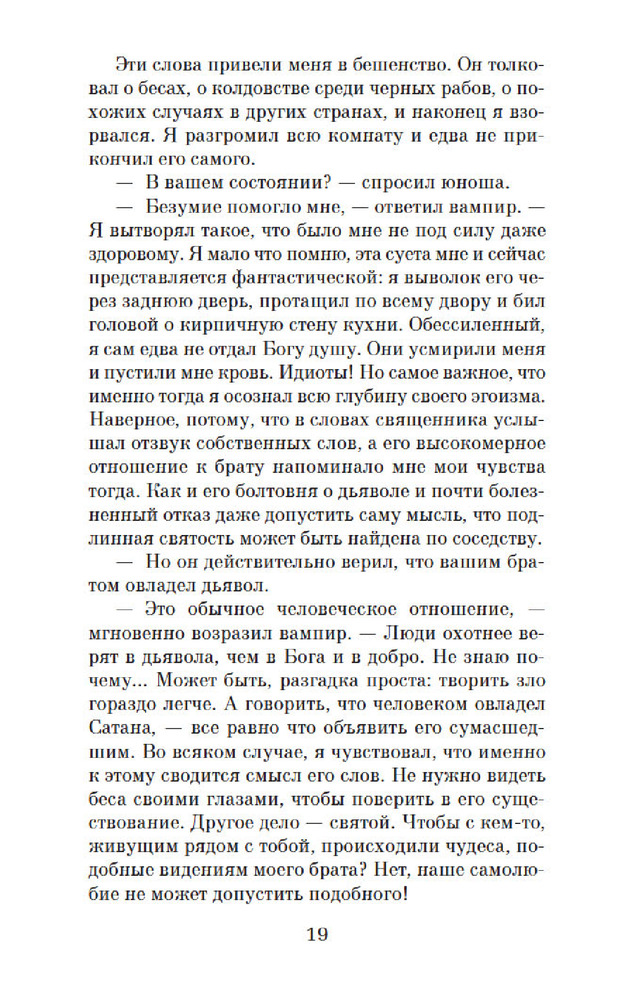 Эти слова привели меня в бешенство. Он толковал о бесах, о колдовстве среди черных рабов, о похожих случаях в других странах, и наконец я взорвался. Я разгромил всю комнату и едва не прикончил его самого.

— В вашем состоянии? — спросил юноша.

— Безумие помогло мне, — ответил вампир. — Я вытворял такое, что было мне не под силу даже здоровому. Я мало что помню, эта суета мне и сейчас представляется фантастической: я выволок его через заднюю дверь, протащил по всему двору и бил головой о кирпичную стену кухни. Обессиленный, я сам едва не отдал Богу душу. Они усмирили меня и пустили мне кровь. Идиоты! Но самое важное, что именно тогда я осознал всю глубину своего эгоизма. Наверное, потому, что в словах священника услышал отзвук собственных слов, а его высокомерное отношение к брату напоминало мне мои чувства тогда. Как и его болтовня о дьяволе и почти болезненный отказ даже допустить саму мысль, что подлинная святость может быть найдена по соседству.

— Но он действительно верил, что вашим братом овладел дьявол.

— Это обычное человеческое отношение, — мгновенно возразил вампир. — Люди охотнее верят в дьявола, чем в Бога и в добро. Не знаю почему... Может быть, разгадка проста: творить зло гораздо легче. А говорить, что человеком овладел Сатана, — все равно что объявить его сумасшедшим. Во всяком случае, я чувствовал, что именно к этому сводится смысл его слов. Не нужно видеть беса своими глазами, чтобы поверить в его существование. Другое дело — святой. Чтобы с кем-то, живущим рядом с тобой, происходили чудеса, подобные видениям моего брата? Нет, наше самолюбие не может допустить подобного!

19